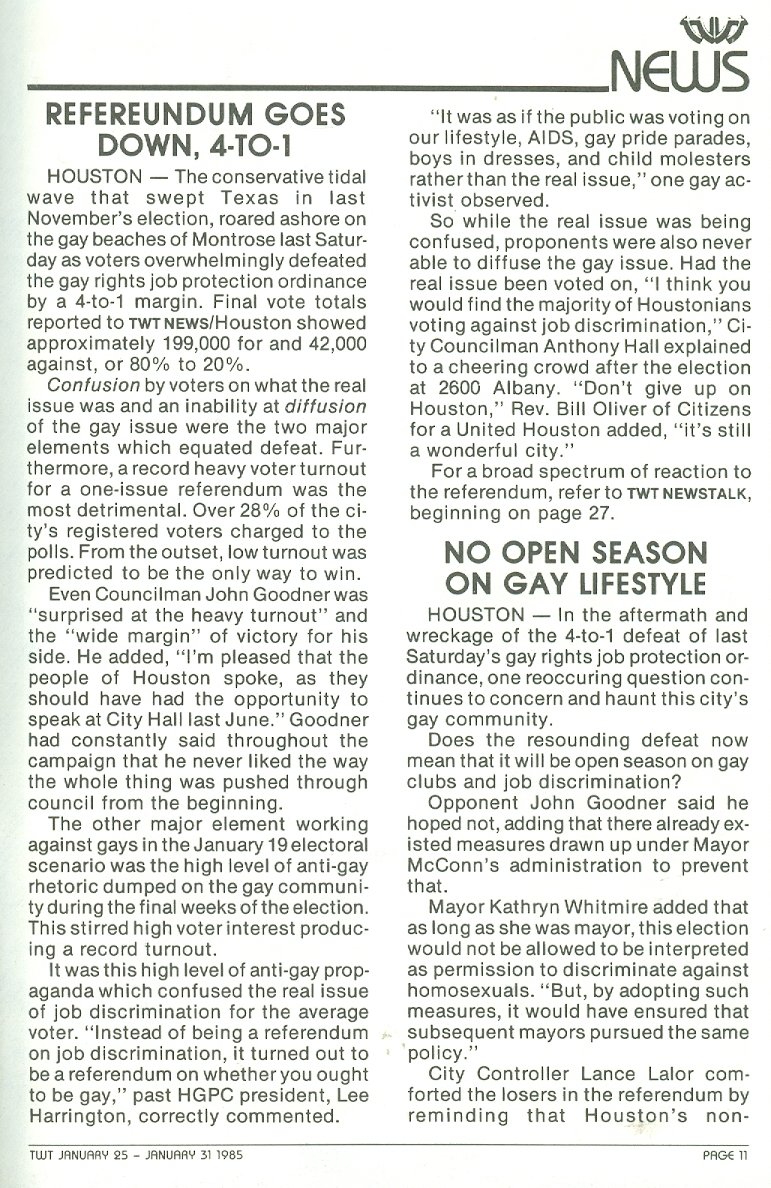 TWT

NEWS

REFEREUNDUM GOES DOWN, 4-TO-1

HOUSTON — The conservative tidal wave that swept Texas in last November's election, roared ashore on the gay beaches of Montrose last Saturday as voters overwhelmingly defeated the gay rights job protection ordinance by a 4-to-1 margin. Final vote totals reported to TWT NEWS/Houston showed approximately 199,000 for and 42,000 against, or 80% to 20%.

Confusion by voters on what the real issue was and an inability at diffusion of the gay issue were the two major elements which equated defeat. Furthermore, a record heavy voter turnout for a one-issue referendum was the most detrimental. Over 28% of the city's registered voters charged to the polls. From the outset, low turnout was predicted to be the only way to win.

Even Councilman John Goodner was "surprised at the heavy turnout" and the "wide margin" of victory for his side. He added, "I'm pleased that the people of Houston spoke, as they should have had the opportunity to speak at City Hall last June." Goodner had constantly said throughout the campaign that he never liked the way the whole thing was pushed through council from the beginning.

The other major element working against gays in the January 19 electoral scenario was the high level of anti-gay rhetoric dumped on the gay community during the final weeks of the election. This stirred high voter interest producing a record turnout.

It was this high level of anti-gay propaganda which confused the real issue of job discrimination for the average voter. "Instead of being a referendum on job discrimination, it turned out to be a referendum on whether you ought to be gay," past HGPC president, Lee Harrington, correctly commented.

"It was as if the public was voting on our lifestyle, AIDS, gay pride parades, boys in dresses, and child molesters rather than the real issue," one gay activist observed.

So while the real issue was being confused, proponents were also never able to diffuse the gay issue. Had the real issue been voted on, "I think you would find the majority of Houstonians voting against job discrimination," City Councilman Anthony Hall explained to a cheering crowd after the election at 2600 Albany. "Don't give up on Houston," Rev. Bill Oliver of Citizens for a United Houston added, "it's still a wonderful city."

For a broad spectrum of reaction to the referendum, refer to TWT NEWSTALK, beginning on page 27.

NO OPEN SEASON ON GAY LIFESTYLE

HOUSTON — In the aftermath and wreckage of the 4-to-1 defeat of last Saturday's gay rights job protection ordinance, one reoccuring question continues to concern and haunt this city's gay community.

Does the resounding defeat now mean that it will be open season on gay clubs and job discrimination?

Opponent John Goodner said he hoped not, adding that there already existed measures drawn up under Mayor McConn's administration to prevent that.

Mayor Kathryn Whitmire added that as long as she was mayor, this election would not be allowed to be interpreted as permission to discriminate against homosexuals. "But, by adopting such measures, it would have ensured that subsequent mayors pursued the same policy."

City Controller Lance Lalor comforted the losers in the referendum by reminding that Houston's non-

TWT JANUARY 25 - JANUARY 31 1985

PAGE 11